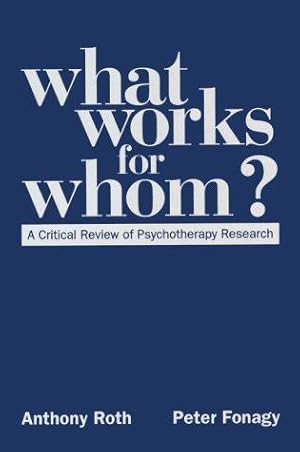 what works for whom?

A Critical Review of Psychotherapy Research

Anthony Roth

Peter Fonagy